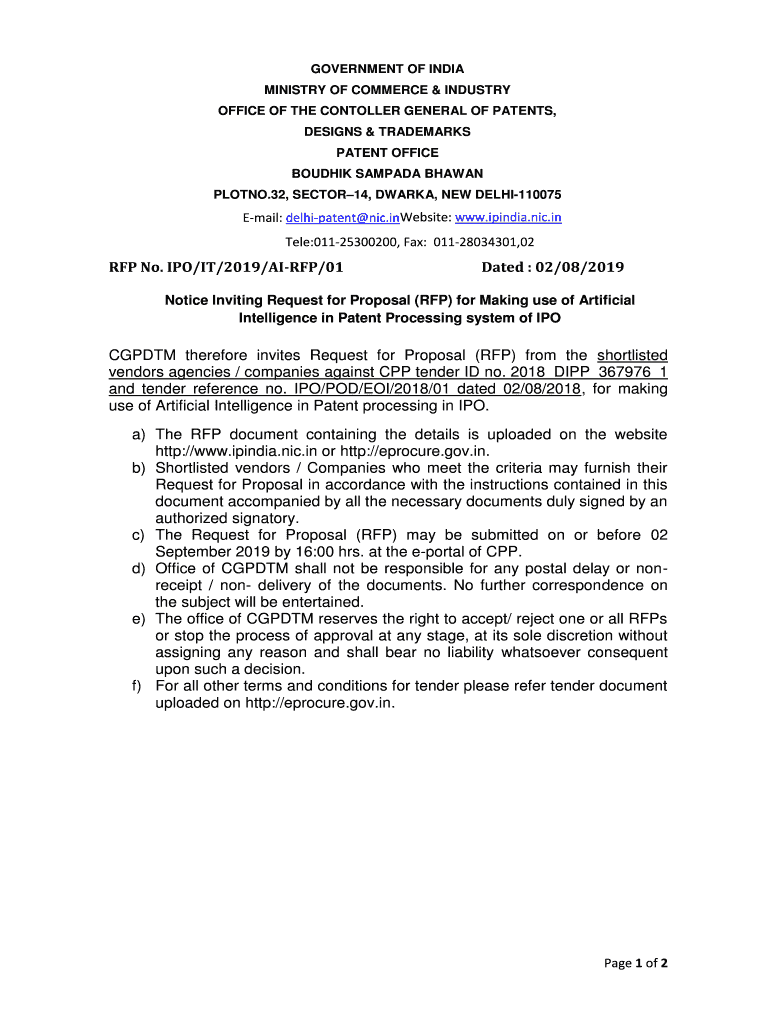 GOVERNMENT OF INDIA
MINISTRY OF COMMERCE & INDUSTRY
OFFICE OF THE CONTOLLER GENERAL OF PATENTS, DESIGNS & TRADEMARKS
PATENT OFFICE
BOUDHIK SAMPADA BHAWAN
PLOTNO.32, SECTOR–14, DWARKA, NEW DELHI-110075
E-mail: delhi-patent@nic.inWebsite: www.ipindia.nic.in
Tele:011-25300200, Fax: 011-28034301,02

RFP No. IPO/IT/2019/AI-RFP/01 Dated : 02/08/2019

Notice Inviting Request for Proposal (RFP) for Making use of Artificial Intelligence in Patent Processing system of IPO

CGPDTM therefore invites Request for Proposal (RFP) from the shortlisted vendors agencies / companies against CPP tender ID no. 2018_DIPP_367976_1 and tender reference no. IPO/POD/EOI/2018/01 dated 02/08/2018, for making use of Artificial Intelligence in Patent processing in IPO.

a) The RFP document containing the details is uploaded on the website http://www.ipindia.nic.in or http://eprocure.gov.in.
b) Shortlisted vendors / Companies who meet the criteria may furnish their Request for Proposal in accordance with the instructions contained in this document accompanied by all the necessary documents duly signed by an authorized signatory.
c) The Request for Proposal (RFP) may be submitted on or before 02 September 2019 by 16:00 hrs. at the e-portal of CPP.
d) Office of CGPDTM shall not be responsible for any postal delay or non-receipt / non- delivery of the documents. No further correspondence on the subject will be entertained.
e) The office of CGPDTM reserves the right to accept/ reject one or all RFPs or stop the process of approval at any stage, at its sole discretion without assigning any reason and shall bear no liability whatsoever consequent upon such a decision.
f) For all other terms and conditions for tender please refer tender document uploaded on http://eprocure.gov.in.

Page 1 of 2